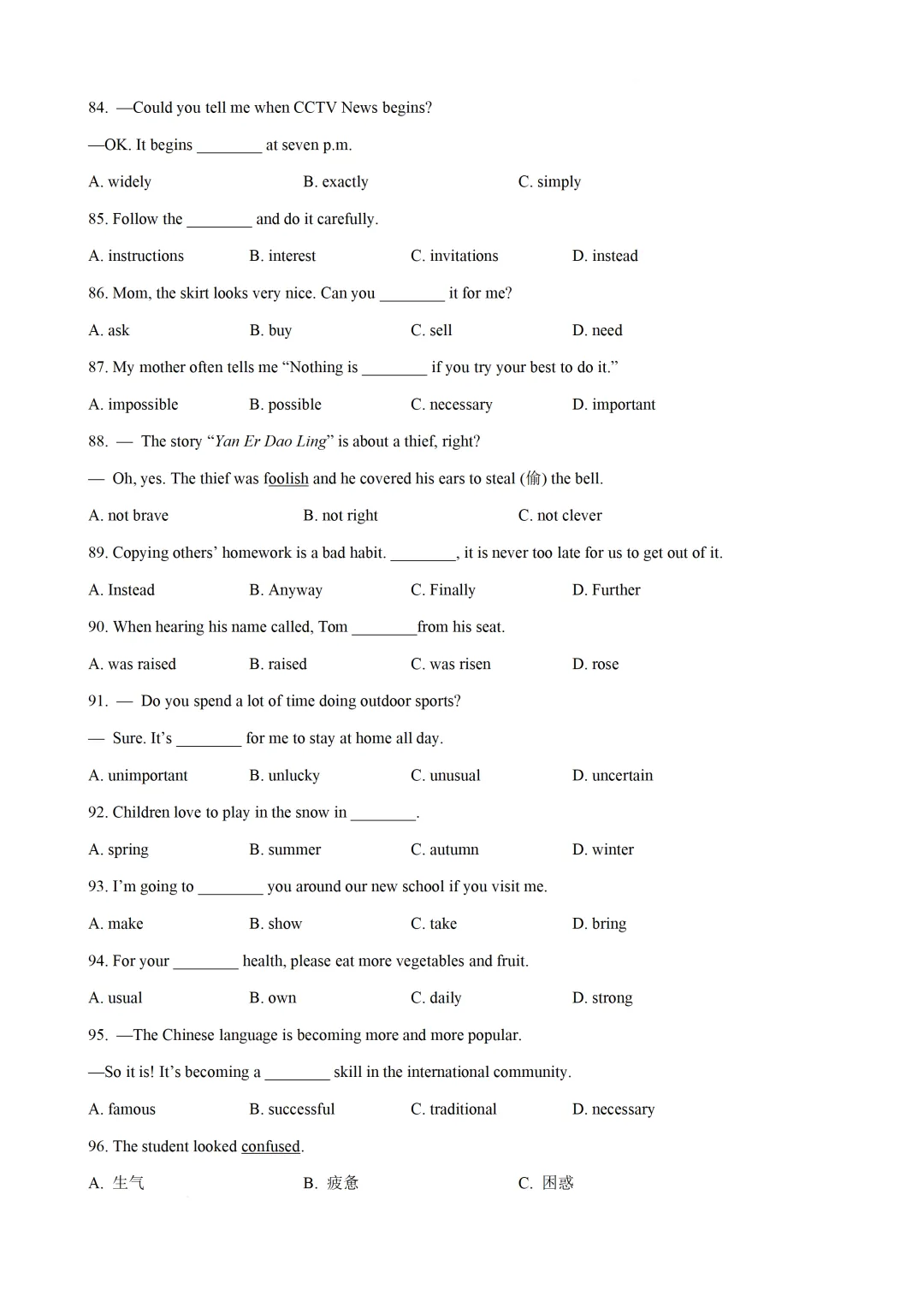 84. —Could you tell me when CCTV News begins?

—OK. It begins ____ at seven p.m.

A. widely B. exactly C. simply

85. Follow the ____ and do it carefully.

A. instructions B. interest C. invitations D. instead

86. Mom, the skirt looks very nice. Can you ____ it for me?

A. ask B. buy C. sell D. need

87. My mother often tells me "Nothing is ____ if you try your best to do it."

A. impossible B. possible C. necessary D. important

88. — The story "Yan Er Dao Ling" is about a thief, right?

— Oh, yes. The thief was foolish and he covered his ears to steal (偷) the bell.

A. not brave B. not right C. not clever

89. Copying others' homework is a bad habit. ____, it is never too late for us to get out of it.

A. Instead B. Anyway C. Finally D. Further

90. When hearing his name called, Tom ____from his seat.

A. was raised B. raised C. was risen D. rose

91. — Do you spend a lot of time doing outdoor sports?

— Sure. It's ____ for me to stay at home all day.

A. unimportant B. unlucky C. unusual D. uncertain

92. Children love to play in the snow in ____.

A. spring B. summer C. autumn D. winter

93. I'm going to ____ you around our new school if you visit me.

A. make B. show C. take D. bring

94. For your ____ health, please eat more vegetables and fruit.

A. usual B. own C. daily D. strong

95. —The Chinese language is becoming more and more popular.

—So it is! It's becoming a ____ skill in the international community.

A. famous B. successful C. traditional D. necessary

96. The student looked confused.

A. 生气 B. 疲惫 C. 困惑